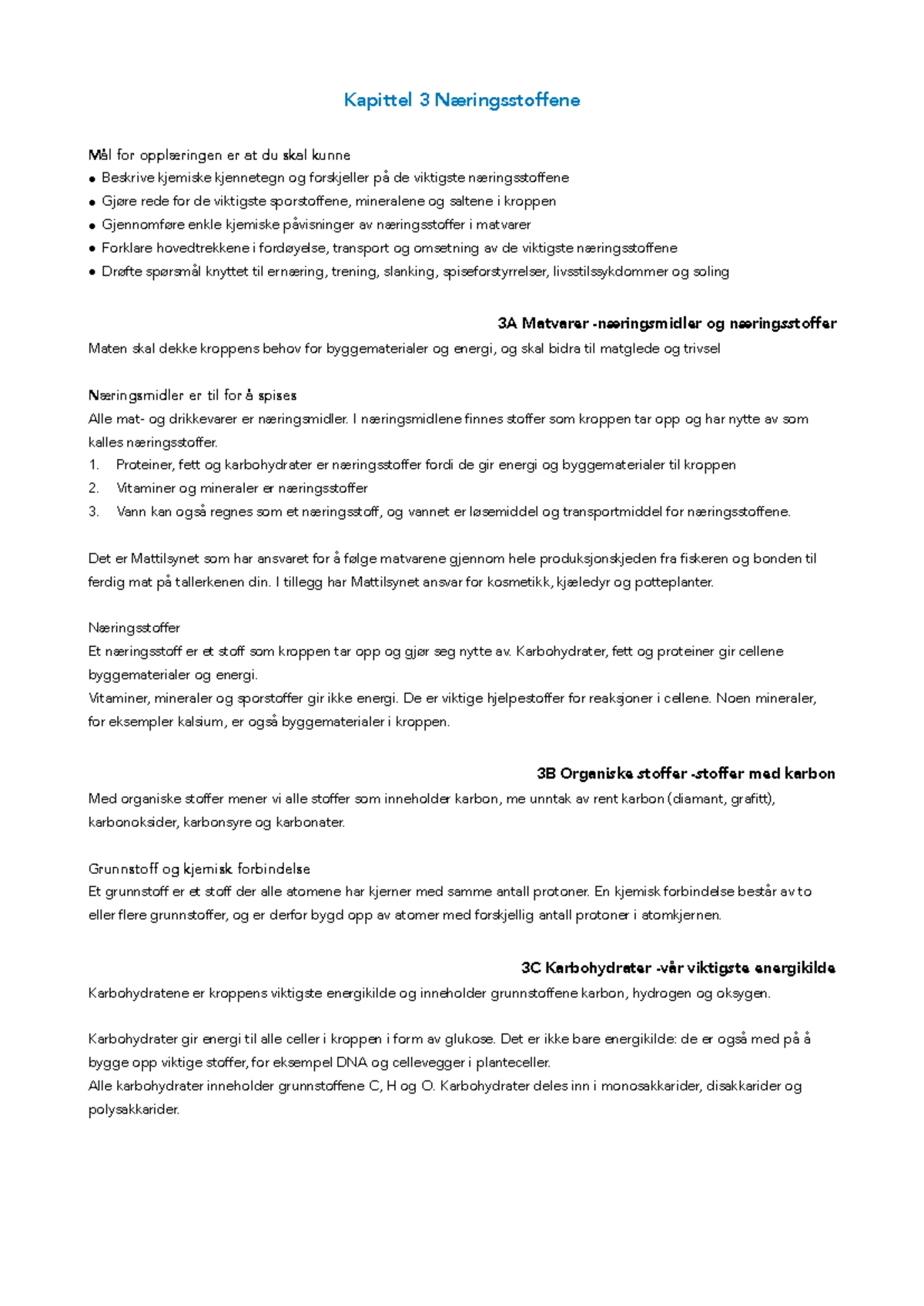 Kapittel 3 Næringsstoffene

Mål for opplæringen er at du skal kunne
● Beskrive kjemiske kjennetegn og forskjeller på de viktigste næringsstoffene
● Gjøre rede for de viktigste sporstoffene, mineralene og saltene i kroppen
● Gjennomføre enkle kjemiske påvisninger av næringsstoffer i matvarer
● Forklare hovedtrekkene i fordøyelse, transport og omsetning av de viktigste næringsstoffene
● Drøfte spørsmål knyttet til ernæring, trening, slanking, spiseforstyrrelser, livsstilssykdommer og soling

3A Matvarer -næringsmidler og næringsstoffer
Maten skal dekke kroppens behov for byggematerialer og energi, og skal bidra til matglede og trivsel

Næringsmidler er til for å spises
Alle mat- og drikkevarer er næringsmidler. I næringsmidlene finnes stoffer som kroppen tar opp og har nytte av som kalles næringsstoffer.
1. Proteiner, fett og karbohydrater er næringsstoffer fordi de gir energi og byggematerialer til kroppen
2. Vitaminer og mineraler er næringsstoffer
3. Vann kan også regnes som et næringsstoff, og vannet er løsemiddel og transportmiddel for næringsstoffene.

Det er Mattilsynet som har ansvaret for å følge matvarene gjennom hele produksjonskjeden fra fiskeren og bonden til ferdig mat på tallerkenen din. I tillegg har Mattilsynet ansvar for kosmetikk, kjæledyr og potteplanter.

Næringsstoffer
Et næringsstoff er et stoff som kroppen tar opp og gjør seg nytte av. Karbohydrater, fett og proteiner gir cellene byggematerialer og energi.
Vitaminer, mineraler og sporstoffer gir ikke energi. De er viktige hjelpestoffer for reaksjoner i cellene. Noen mineraler, for eksempler kalsium, er også byggematerialer i kroppen.

3B Organiske stoffer -stoffer med karbon
Med organiske stoffer mener vi alle stoffer som inneholder karbon, me unntak av rent karbon (diamant, grafitt), karbonoksider, karbonsyre og karbonater.

Grunnstoff og kjemisk forbindelse
Et grunnstoff er et stoff der alle atomene har kjerner med samme antall protoner. En kjemisk forbindelse består av to eller flere grunnstoffer, og er derfor bygd opp av atomer med forskjellig antall protoner i atomkjernen.

3C Karbohydrater -vår viktigste energikilde
Karbohydratene er kroppens viktigste energikilde og inneholder grunnstoffene karbon, hydrogen og oksygen.

Karbohydrater gir energi til alle celler i kroppen i form av glukose. Det er ikke bare energikilde: de er også med på å bygge opp viktige stoffer, for eksempel DNA og cellevegger i planteceller.
Alle karbohydrater inneholder grunnstoffene C, H og O. Karbohydrater deles inn i monosakkarider, disakkarider og polysakkarider.